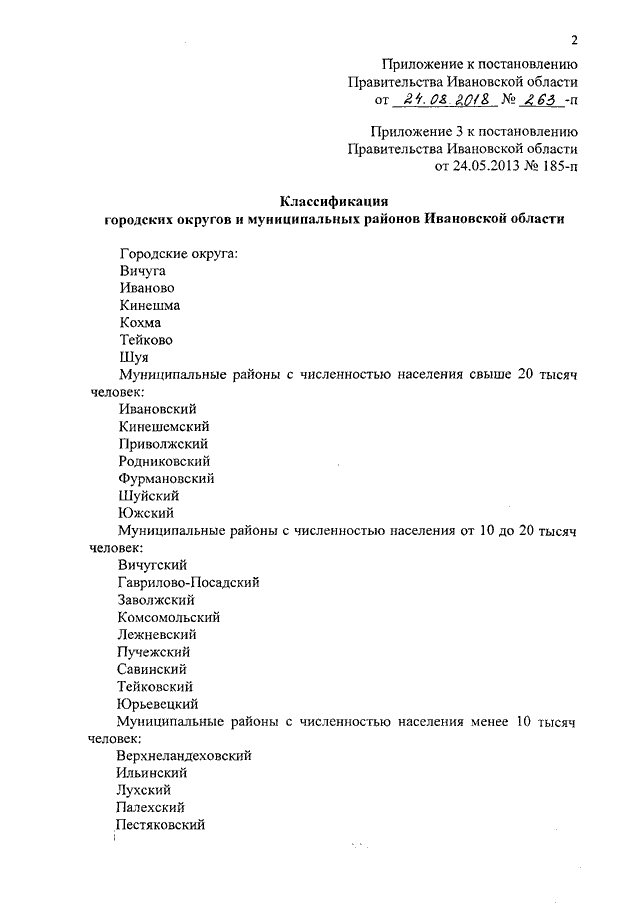 2

Приложение к постановлению Правительства Ивановской области от 24.08.2018 № 263 -п

Приложение 3 к постановлению Правительства Ивановской области от 24.05.2013 № 185-п

Классификация
городских округов и муниципальных районов Ивановской области

Городские округа:
Вичуга
Иваново
Кинешма
Кохма
Тейково
Шуя
Муниципальные районы с численностью населения свыше 20 тысяч человек:
Ивановский
Кинешемский
Приволжский
Родниковский
Фурмановский
Шуйский
Южский
Муниципальные районы с численностью населения от 10 до 20 тысяч человек:
Вичугский
Гаврилово-Посадский
Заволжский
Комсомольский
Лежневский
Пучежский
Савинский
Тейковский
Юрьевецкий
Муниципальные районы с численностью населения менее 10 тысяч человек:
Верхнеландеховский
Ильинский
Лухский
Палехский
Пестяковский